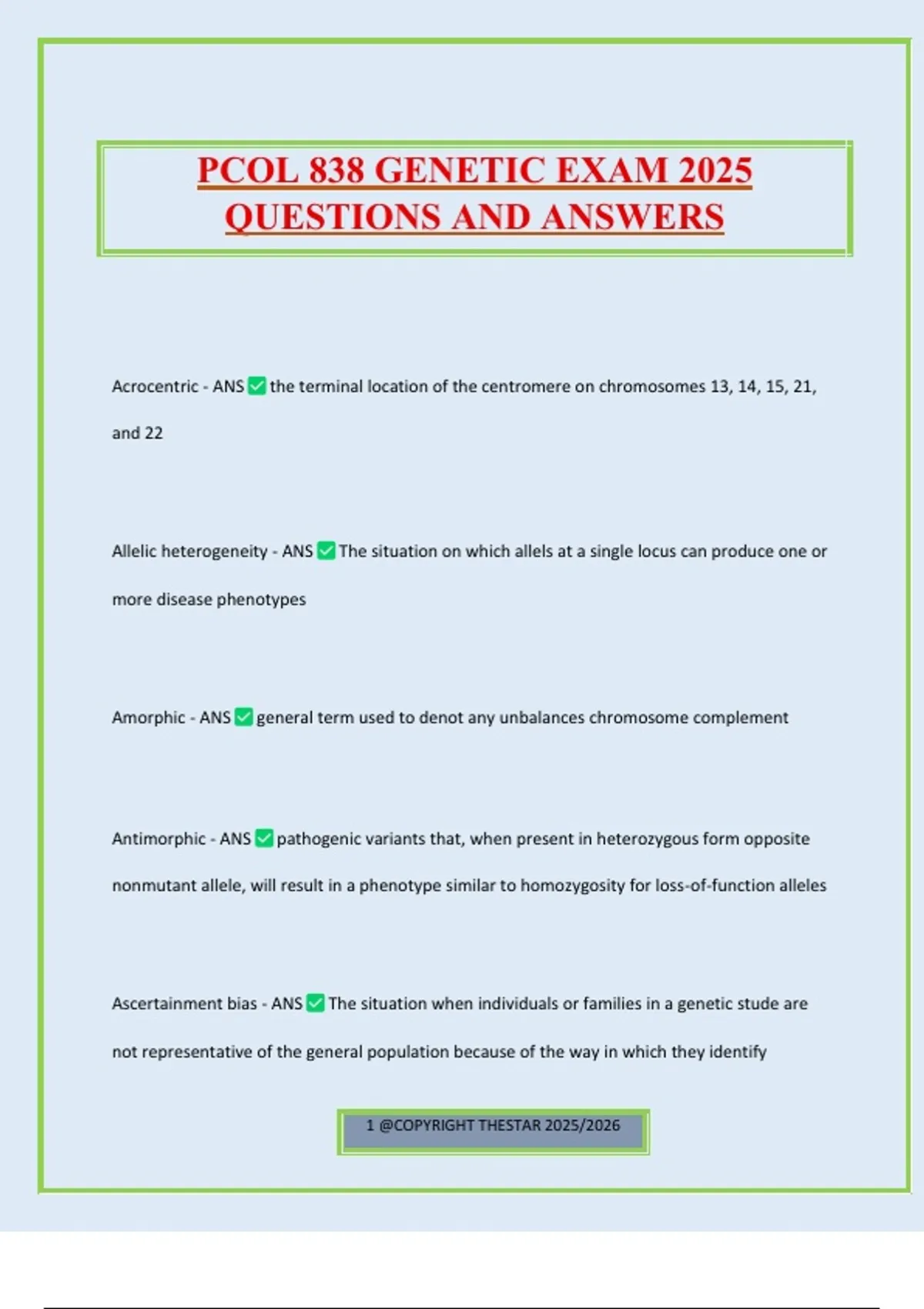 PCOL 838 GENETIC EXAM 2025 QUESTIONS AND ANSWERS

Acrocentric - ANS ✅ the terminal location of the centromere on chromosomes 13, 14, 15, 21, and 22

Allelic heterogeneity - ANS ✅ The situation on which allels at a single locus can produce one or more disease phenotypes

Amorphic - ANS ✅ general term used to denot any unbalances chromosome complement

Antimorphic - ANS ✅ pathogenic variants that, when present in heterozygous form opposite nonmutant allele, will result in a phenotype similar to homozygosity for loss-of-function alleles

Ascertainment bias - ANS ✅ The situation when individuals or families in a genetic stude are not representative of the general population because of the way in which they identify

1 @COPYRIGHT THESTAR 2025/2026